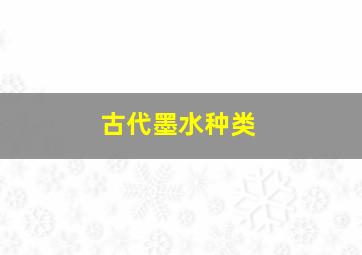 古代墨水种类